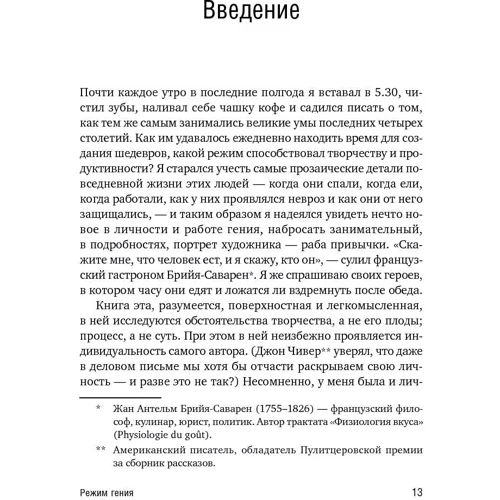 Введение

Почти каждое утро в последние полгода я вставал в 5.30, чистил зубы, наливал себе чашку кофе и садился писать о том, как тем же самым занимались великие умы последних четырех столетий. Как им удавалось ежедневно находить время для создания шедевров, какой режим способствовал творчеству и продуктивности? Я старался учесть самые прозаические детали повседневной жизни этих людей — когда они спали, когда ели, когда работали, как у них проявлялся невроз и как они от него защищались, — и таким образом я надеялся увидеть нечто новое в личности и работе гения, набросать занимательный, в подробностях, портрет художника — раба привычки. «Скажите мне, что человек ест, и я скажу, кто он», — сулил французский гастроном Брийя-Саварен*. Я же спрашиваю своих героев, в котором часу они едят и ложатся ли вздремнуть после обеда.

Книга эта, разумеется, поверхностная и легкомысленная, в ней исследуются обстоятельства творчества, а не его плоды; процесс, а не суть. При этом в ней неизбежно проявляется индивидуальность самого автора. (Джон Чивер** уверял, что даже в деловом письме мы хотя бы отчасти раскрываем свою личность — и разве это не так?) Несомненно, у меня была и лич-

* Жан Антельм Брийя-Саварен (1755–1826) — французский философ, кулинар, юрист, политик. Автор трактата «Физиология вкуса» (Physiologie du goût).

** Американский писатель, обладатель Пулитцеровской премии за сборник рассказов.

Режим гения 13